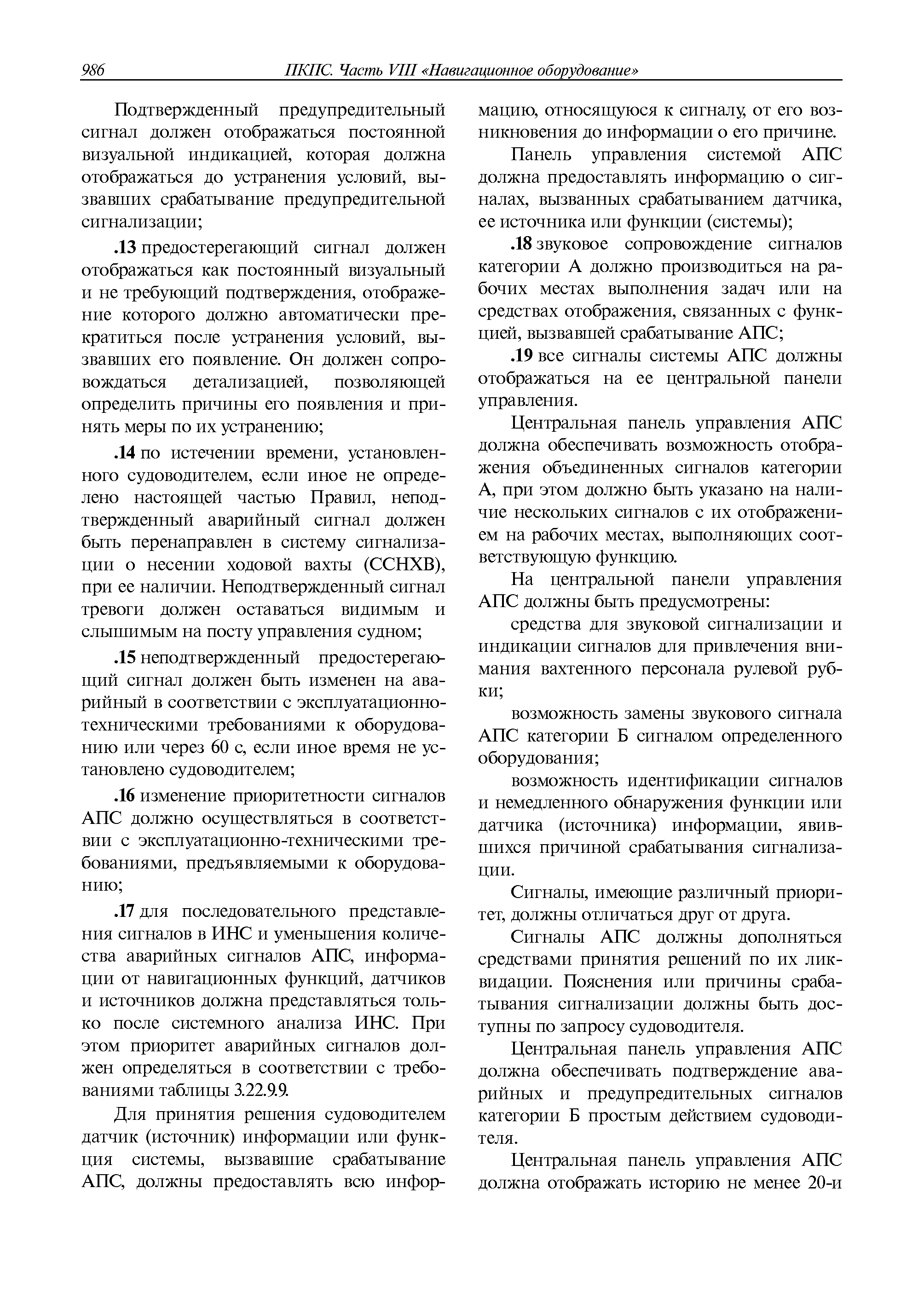 986 ПКПС. Часть VIII «Навигационное оборудование»

Подтвержденный предупредительный сигнал должен отображаться постоянной визуальной индикацией, которая должна отображаться до устранения условий, вызвавших срабатывание предупредительной сигнализации;

.13 предостерегающий сигнал должен отображаться как постоянный визуальный и не требующий подтверждения, отображение которого должно автоматически прекратиться после устранения условий, вызвавших его появление. Он должен сопровождаться детализацией, позволяющей определить причины его появления и принять меры по их устранению;

.14 по истечении времени, установленного судоводителем, если иное не определено настоящей частью Правил, неподтвержденный аварийный сигнал должен быть перенаправлен в систему сигнализации о несении ходовой вахты (ССНХВ), при ее наличии. Неподтвержденный сигнал тревоги должен оставаться видимым и слышимым на посту управления судном;

.15 неподтвержденный предостерегающий сигнал должен быть изменен на аварийный в соответствии с эксплуатационно-техническими требованиями к оборудованию или через 60 с, если иное время не установлено судоводителем;

.16 изменение приоритетности сигналов АПС должно осуществляться в соответствии с эксплуатационно-техническими требованиями, предъявляемыми к оборудованию;

.17 для последовательного представления сигналов в ИНС и уменьшения количества аварийных сигналов АПС, информации от навигационных функций, датчиков и источников должна представляться только после системного анализа ИНС. При этом приоритет аварийных сигналов должен определяться в соответствии с требованиями таблицы 3.22.9.9.

Для принятия решения судоводителем датчик (источник) информации или функция системы, вызвавшие срабатывание АПС, должны предоставлять всю информацию, относящуюся к сигналу, от его возникновения до информации о его причине.

Панель управления системой АПС должна предоставлять информацию о сигналах, вызванных срабатыванием датчика, ее источника или функции (системы);

.18 звуковое сопровождение сигналов категории А должно производиться на рабочих местах выполнения задач или на средствах отображения, связанных с функцией, вызвавшей срабатывание АПС;

.19 все сигналы системы АПС должны отображаться на ее центральной панели управления.

Центральная панель управления АПС должна обеспечивать возможность отображения объединенных сигналов категории А, при этом должно быть указано на наличие нескольких сигналов с их отображением на рабочих местах, выполняющих соответствующую функцию.

На центральной панели управления АПС должны быть предусмотрены:

средства для звуковой сигнализации и индикации сигналов для привлечения внимания вахтенного персонала рулевой рубки;

возможность замены звукового сигнала АПС категории Б сигналом определенного оборудования;

возможность идентификации сигналов и немедленного обнаружения функции или датчика (источника) информации, явившихся причиной срабатывания сигнализации.

Сигналы, имеющие различный приоритет, должны отличаться друг от друга.

Сигналы АПС должны дополняться средствами принятия решений по их ликвидации. Пояснения или причины срабатывания сигнализации должны быть доступны по запросу судоводителя.

Центральная панель управления АПС должна обеспечивать подтверждение аварийных и предупредительных сигналов категории Б простым действием судоводителя.

Центральная панель управления АПС должна отображать историю не менее 20-и